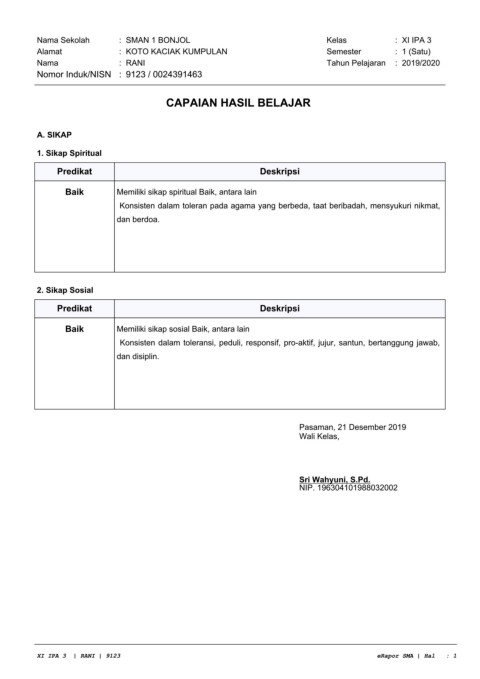 Nama Sekolah : SMAN 1 BONJOL
Alamat : KOTO KACIAK KUMPULAN
Nama : RANI
Nomor Induk/NISN : 9123 / 0024391463

Kelas : XI IPA 3
Semester : 1 (Satu)
Tahun Pelajaran : 2019/2020

CAPAIAN HASIL BELAJAR

A. SIKAP

1. Sikap Spiritual

| Predikat | Deskripsi |
|---|---|
| Baik | Memiliki sikap spiritual Baik, antara lain Konsisten dalam toleran pada agama yang berbeda, taat beribadah, mensyukuri nikmat, dan berdoa. |

2. Sikap Sosial

| Predikat | Deskripsi |
|---|---|
| Baik | Memiliki sikap sosial Baik, antara lain Konsisten dalam toleransi, peduli, responsif, pro-aktif, jujur, santun, bertanggung jawab, dan disiplin. |

Pasaman, 21 Desember 2019
Wali Kelas,

Sri Wahyuni, S.Pd.
NIP. 196304101988032002

XI IPA 3 | RANI | 9123

eRapor SMA | Hal : 1